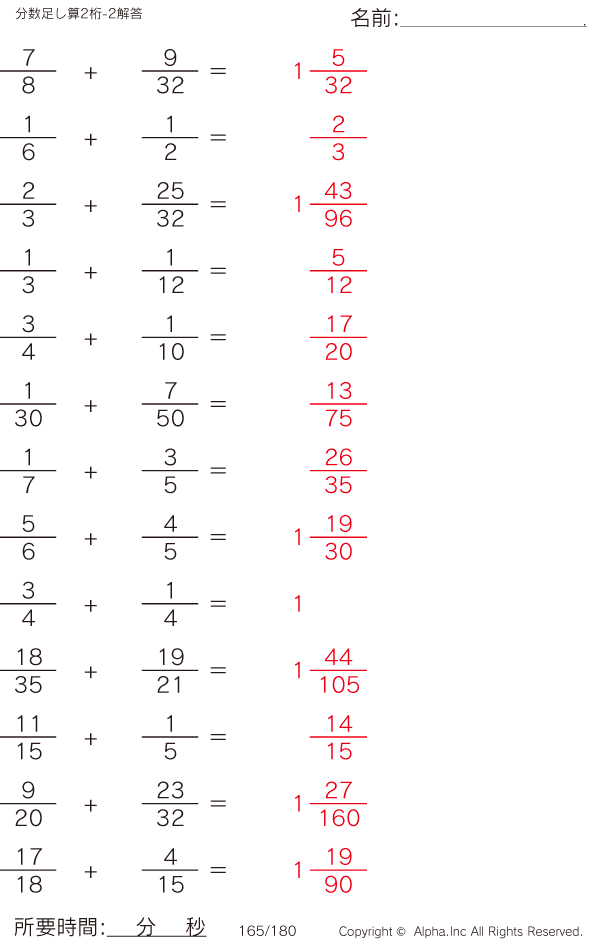 分数足し算2桁-2解答

名前:____

$\frac{7}{8} + \frac{9}{32} = 1\frac{5}{32}$

$\frac{1}{6} + \frac{1}{2} = \frac{2}{3}$

$\frac{2}{3} + \frac{25}{32} = 1\frac{43}{96}$

$\frac{1}{3} + \frac{1}{12} = \frac{5}{12}$

$\frac{3}{4} + \frac{1}{10} = \frac{17}{20}$

$\frac{1}{30} + \frac{7}{50} = \frac{13}{75}$

$\frac{1}{7} + \frac{3}{5} = \frac{26}{35}$

$\frac{5}{6} + \frac{4}{5} = 1\frac{19}{30}$

$\frac{3}{4} + \frac{1}{4} = 1$

$\frac{18}{35} + \frac{19}{21} = 1\frac{44}{105}$

$\frac{11}{15} + \frac{1}{5} = \frac{14}{15}$

$\frac{9}{20} + \frac{23}{32} = 1\frac{27}{160}$

$\frac{17}{18} + \frac{4}{15} = 1\frac{19}{90}$

所要時間:____分____秒 165/180 Copyright © Alpha.Inc All Rights Reserved.